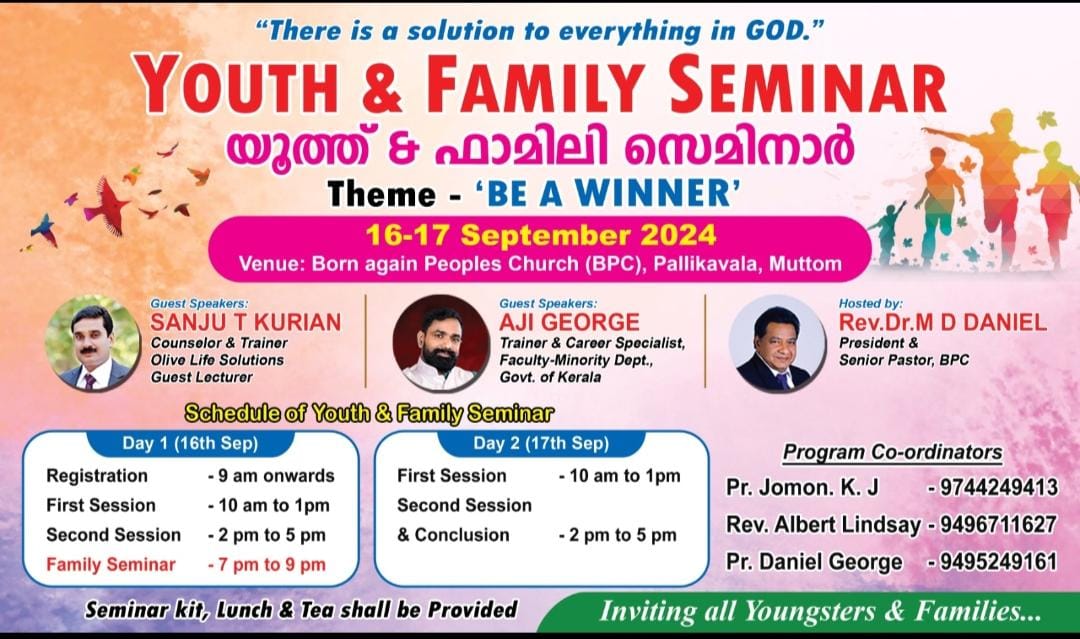 "There is a solution to everything in GOD."

YOUTH & FAMILY SEMINAR

യൂത്ത് & ഫാമിലി സെമിനാർ

Theme - 'BE A WINNER'

16-17 September 2024

Venue: Born again Peoples Church (BPC), Pallikavala, Muttom

Guest Speakers:
SANJU T KURIAN
Counselor & Trainer
Olive Life Solutions
Guest Lecturer

Guest Speakers:
AJI GEORGE
Trainer & Career Specialist,
Faculty-Minority Dept.,
Govt. of Kerala

Hosted by:
Rev.Dr.M D DANIEL
President &
Senior Pastor, BPC

Schedule of Youth & Family Seminar

Day 1 (16th Sep)
Registration - 9 am onwards
First Session - 10 am to 1pm
Second Session - 2 pm to 5 pm
Family Seminar - 7 pm to 9 pm

Day 2 (17th Sep)
First Session - 10 am to 1pm
Second Session
& Conclusion - 2 pm to 5 pm

Program Co-ordinators
Pr. Jomon. K. J - 9744249413
Rev. Albert Lindsay - 9496711627
Pr. Daniel George - 9495249161

Seminar kit, Lunch & Tea shall be Provided

Inviting all Youngsters & Families...